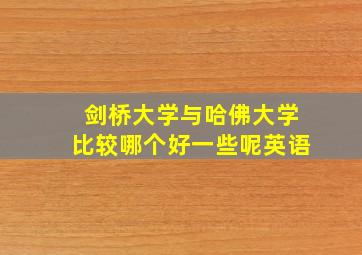 剑桥大学与哈佛大学
比较哪个好一些呢英语